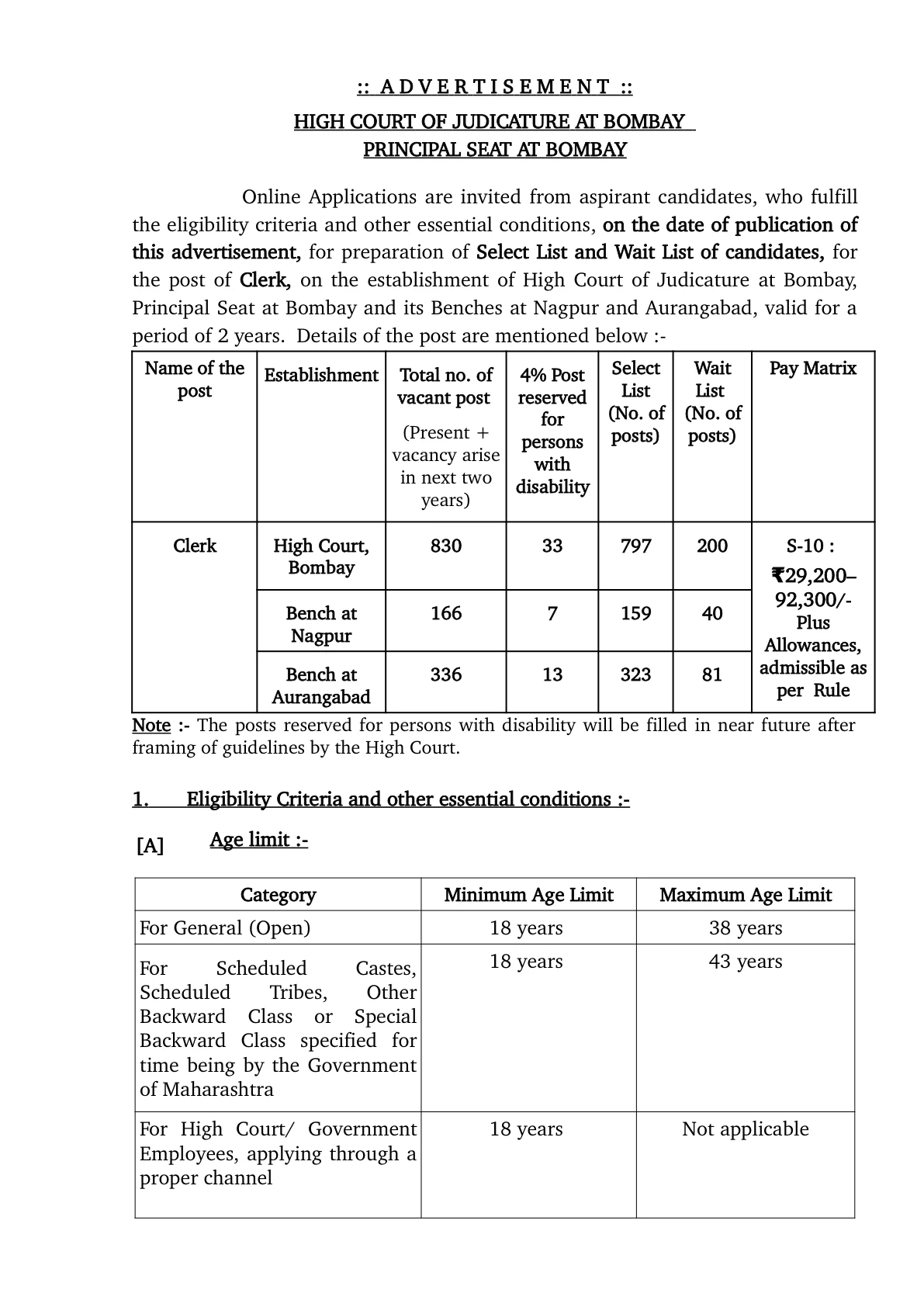 :: A D V E R T I S E M E N T ::

HIGH COURT OF JUDICATURE AT BOMBAY
PRINCIPAL SEAT AT BOMBAY

Online Applications are invited from aspirant candidates, who fulfill the eligibility criteria and other essential conditions, on the date of publication of this advertisement, for preparation of Select List and Wait List of candidates, for the post of Clerk, on the establishment of High Court of Judicature at Bombay, Principal Seat at Bombay and its Benches at Nagpur and Aurangabad, valid for a period of 2 years. Details of the post are mentioned below :-

| Name of the post | Establishment | Total no. of vacant post (Present + vacancy arise in next two years) | 4% Post reserved for persons with disability | Select List (No. of posts) | Wait List (No. of posts) | Pay Matrix |
|---|---|---|---|---|---|---|
| Clerk | High Court, Bombay | 830 | 33 | 797 | 200 | S-10 : ₹29,200–92,300/- Plus Allowances, admissible as per Rule |
| | Bench at Nagpur | 166 | 7 | 159 | 40 | |
| | Bench at Aurangabad | 336 | 13 | 323 | 81 | |

Note :- The posts reserved for persons with disability will be filled in near future after framing of guidelines by the High Court.

1. Eligibility Criteria and other essential conditions :-

[A] Age limit :-

| Category | Minimum Age Limit | Maximum Age Limit |
|---|---|---|
| For General (Open) | 18 years | 38 years |
| For Scheduled Castes, Scheduled Tribes, Other Backward Class or Special Backward Class specified for time being by the Government of Maharashtra | 18 years | 43 years |
| For High Court/ Government Employees, applying through a proper channel | 18 years | Not applicable |